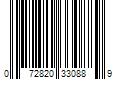 0 72820 33088 9